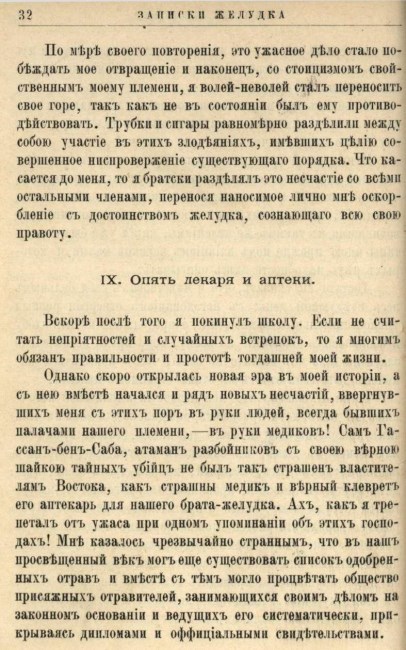 32 ЗАПИСКИ ЖЕЛУДКА

По мѣрѣ своего повторенія, это ужасное дѣло стало побѣждать мое отвращеніе и наконецъ, со стоицизмомъ свойственнымъ моему племени, я волей-неволей сталъ переносить свое горе, такъ какъ не въ состояніи былъ ему противодѣйствовать. Трубки и сигары равномѣрно раздѣлили между собою участіе въ этихъ злодѣяніяхъ, имѣвшихъ цѣлію совершенное ниспроверженіе существующаго порядка. Что касается до меня, то я братски раздѣлялъ это несчастіе со всѣми остальными членами, перенося наносимое лично мнѣ оскорбленіе съ достоинствомъ желудка, сознающаго всю свою правоту.

IX. Опять лекаря и аптеки.

Вскорѣ послѣ того я покинулъ школу. Если не считать непріятностей и случайныхъ встрепокъ, то я многимъ обязанъ правильности и простотѣ тогдашней моей жизни.

Однако скоро открылась новая эра въ моей исторіи, а съ нею вмѣстѣ начался и рядъ новыхъ несчастій, ввергнувшихъ меня съ этихъ поръ въ руки людей, всегда бывшихъ палачами нашего племени,—въ руки медиковъ! Самъ Гассанъ-бенъ-Саба, атаманъ разбойниковъ съ своею вѣрною шайкою тайныхъ убійцъ не былъ такъ страшенъ властителямъ Востока, какъ страшны медикъ и вѣрный клевретъ его аптекарь для нашего брата-желудка. Ахъ, какъ я трепеталъ отъ ужаса при одномъ упоминаніи объ этихъ господахъ! Мнѣ казалось чрезвычайно страннымъ, что въ нашъ просвѣщенный вѣкъ могъ еще существовать списокъ одобренныхъ отравъ и вмѣстѣ съ тѣмъ могло процвѣтать общество присяжныхъ отравителей, занимающихся своимъ дѣломъ на законномъ основаніи и ведущихъ его систематически, прикрываясь дипломами и оффиціальными свидѣтельствами.